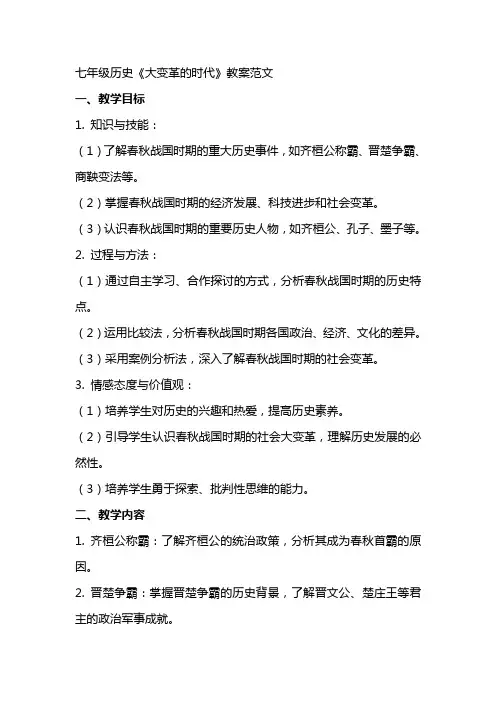 七年级历史《大变革的时代》教案范文

一、教学目标

1. 知识与技能：

（1）了解春秋战国时期的重大历史事件，如齐桓公称霸、晋楚争霸、商鞅变法等。

（2）掌握春秋战国时期的经济发展、科技进步和社会变革。

（3）认识春秋战国时期的重要历史人物，如齐桓公、孔子、墨子等。

2. 过程与方法：

（1）通过自主学习、合作探讨的方式，分析春秋战国时期的历史特点。

（2）运用比较法，分析春秋战国时期各国政治、经济、文化的差异。

（3）采用案例分析法，深入了解春秋战国时期的社会变革。

3. 情感态度与价值观：

（1）培养学生对历史的兴趣和热爱，提高历史素养。

（2）引导学生认识春秋战国时期的社会大变革，理解历史发展的必然性。

（3）培养学生勇于探索、批判性思维的能力。

二、教学内容

1. 齐桓公称霸：了解齐桓公的统治政策，分析其成为春秋首霸的原因。

2. 晋楚争霸：掌握晋楚争霸的历史背景，了解晋文公、楚庄王等君主的政治军事成就。